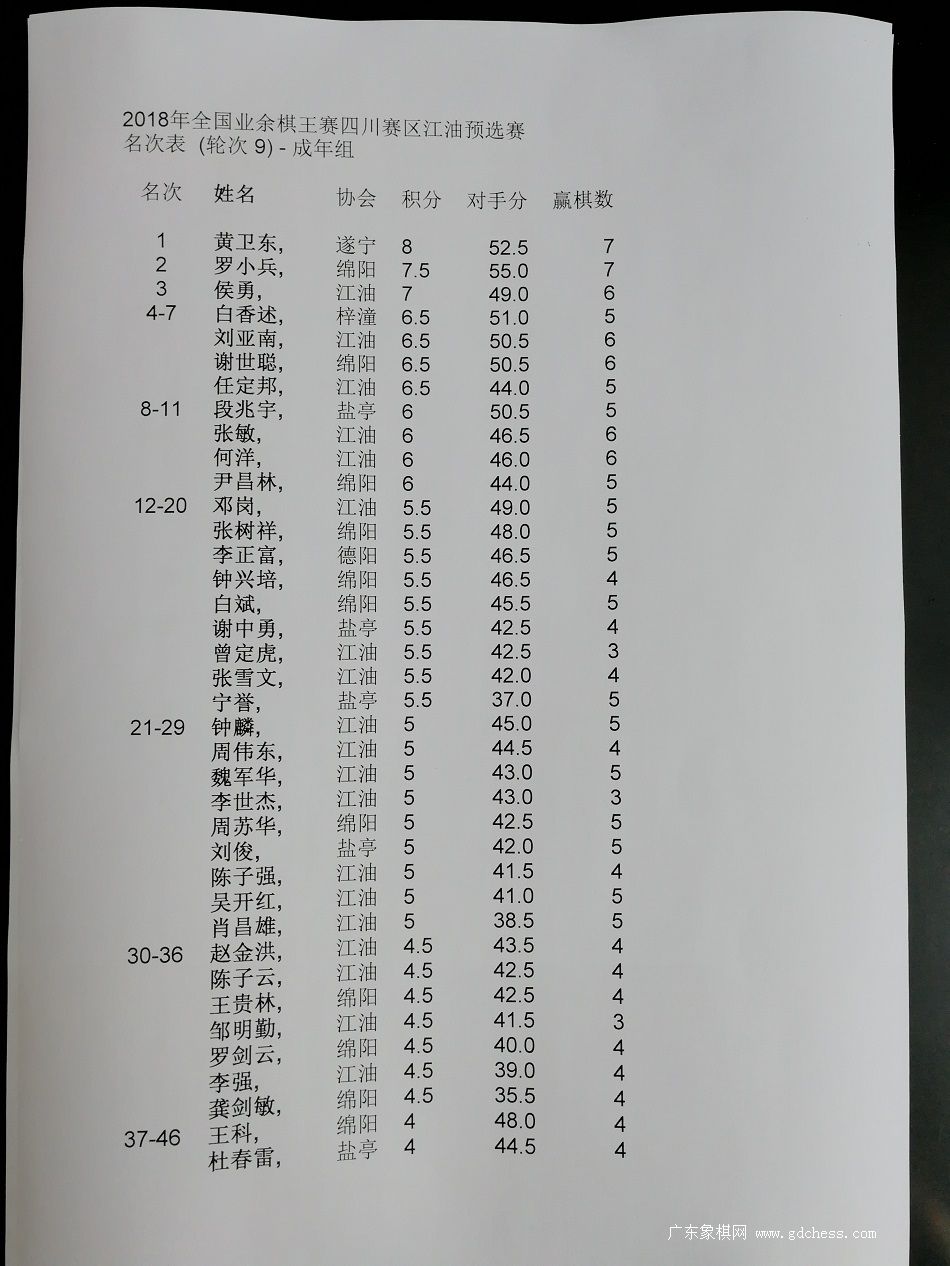 2018年全国业余棋王赛四川赛区江油预选赛
名次表 (轮次 9) - 成年组

| 名次 | 姓名 | 协会 | 积分 | 对手分 | 赢棋数 |
|---|---|---|---|---|---|
| 1 | 黄卫东, | 遂宁 | 8 | 52.5 | 7 |
| 2 | 罗小兵, | 绵阳 | 7.5 | 55.0 | 7 |
| 3 | 侯勇, | 江油 | 7 | 49.0 | 6 |
| 4-7 | 白香述, | 梓潼 | 6.5 | 51.0 | 5 |
|  | 刘亚南, | 江油 | 6.5 | 50.5 | 6 |
|  | 谢世聪, | 绵阳 | 6.5 | 50.5 | 6 |
|  | 任定邦, | 江油 | 6.5 | 44.0 | 5 |
| 8-11 | 段兆宇, | 盐亭 | 6 | 50.5 | 5 |
|  | 张敏, | 江油 | 6 | 46.5 | 6 |
|  | 何洋, | 江油 | 6 | 46.0 | 6 |
|  | 尹昌林, | 绵阳 | 6 | 44.0 | 5 |
| 12-20 | 邓岗, | 江油 | 5.5 | 49.0 | 5 |
|  | 张树祥, | 绵阳 | 5.5 | 48.0 | 5 |
|  | 李正富, | 德阳 | 5.5 | 46.5 | 5 |
|  | 钟兴培, | 绵阳 | 5.5 | 46.5 | 4 |
|  | 白斌, | 绵阳 | 5.5 | 45.5 | 5 |
|  | 谢中勇, | 盐亭 | 5.5 | 42.5 | 4 |
|  | 曾定虎, | 江油 | 5.5 | 42.5 | 3 |
|  | 张雪文, | 江油 | 5.5 | 42.0 | 4 |
|  | 宁誉, | 盐亭 | 5.5 | 37.0 | 5 |
| 21-29 | 钟麟, | 江油 | 5 | 45.0 | 5 |
|  | 周伟东, | 江油 | 5 | 44.5 | 4 |
|  | 魏军华, | 江油 | 5 | 43.0 | 5 |
|  | 李世杰, | 江油 | 5 | 43.0 | 3 |
|  | 周苏华, | 绵阳 | 5 | 42.5 | 5 |
|  | 刘俊, | 盐亭 | 5 | 42.0 | 5 |
|  | 陈子强, | 江油 | 5 | 41.5 | 4 |
|  | 吴开红, | 江油 | 5 | 41.0 | 5 |
|  | 肖昌雄, | 江油 | 5 | 38.5 | 5 |
| 30-36 | 赵金洪, | 江油 | 4.5 | 43.5 | 4 |
|  | 陈子云, | 江油 | 4.5 | 42.5 | 4 |
|  | 王贵林, | 绵阳 | 4.5 | 42.5 | 4 |
|  | 邹明勤, | 江油 | 4.5 | 41.5 | 3 |
|  | 罗剑云, | 绵阳 | 4.5 | 40.0 | 4 |
|  | 李强, | 江油 | 4.5 | 39.0 | 4 |
|  | 龚剑敏, | 绵阳 | 4.5 | 35.5 | 4 |
| 37-46 | 王科, | 绵阳 | 4 | 48.0 | 4 |
|  | 杜春雷, | 盐亭 | 4 | 44.5 | 4 |

广东象棋网 www.gdchess.com